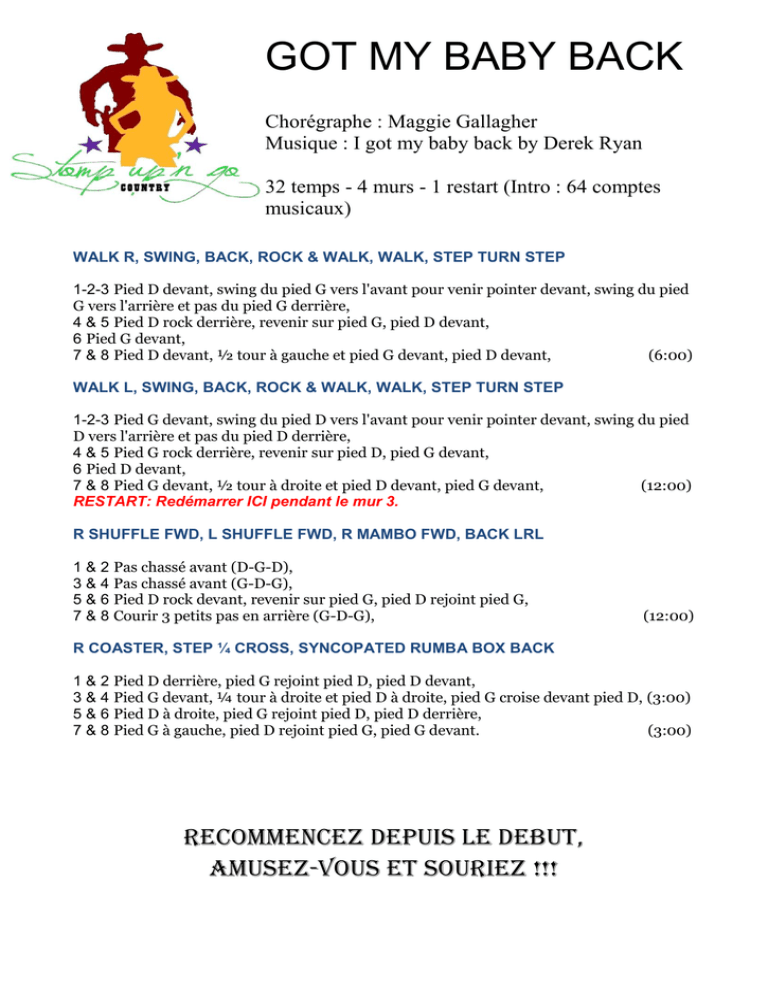 Stomp up'n go
COUNTRY

GOT MY BABY BACK

Chorégraphe : Maggie Gallagher
Musique : I got my baby back by Derek Ryan

32 temps - 4 murs - 1 restart (Intro : 64 comptes musicaux)

WALK R, SWING, BACK, ROCK & WALK, WALK, STEP TURN STEP

1-2-3 Pied D devant, swing du pied G vers l'avant pour venir pointer devant, swing du pied G vers l'arrière et pas du pied G derrière,
4 & 5 Pied D rock derrière, revenir sur pied G, pied D devant,
6 Pied G devant,
7 & 8 Pied D devant, ½ tour à gauche et pied G devant, pied D devant, (6:00)

WALK L, SWING, BACK, ROCK & WALK, WALK, STEP TURN STEP

1-2-3 Pied G devant, swing du pied D vers l'avant pour venir pointer devant, swing du pied D vers l'arrière et pas du pied D derrière,
4 & 5 Pied G rock derrière, revenir sur pied D, pied G devant,
6 Pied D devant,
7 & 8 Pied G devant, ½ tour à droite et pied D devant, pied G devant, (12:00)
RESTART: Redémarrer ICI pendant le mur 3.

R SHUFFLE FWD, L SHUFFLE FWD, R MAMBO FWD, BACK LRL

1 & 2 Pas chassé avant (D-G-D),
3 & 4 Pas chassé avant (G-D-G),
5 & 6 Pied D rock devant, revenir sur pied G, pied D rejoint pied G,
7 & 8 Courir 3 petits pas en arrière (G-D-G), (12:00)

R COASTER, STEP ¼ CROSS, SYNCOPATED RUMBA BOX BACK

1 & 2 Pied D derrière, pied G rejoint pied D, pied D devant,
3 & 4 Pied G devant, ¼ tour à droite et pied D à droite, pied G croise devant pied D, (3:00)
5 & 6 Pied D à droite, pied G rejoint pied D, pied D derrière,
7 & 8 Pied G à gauche, pied D rejoint pied G, pied G devant. (3:00)

RECOMMENCEZ DEPUIS LE DEBUT,
AMUSEZ-VOUS ET SOURIEZ !!!